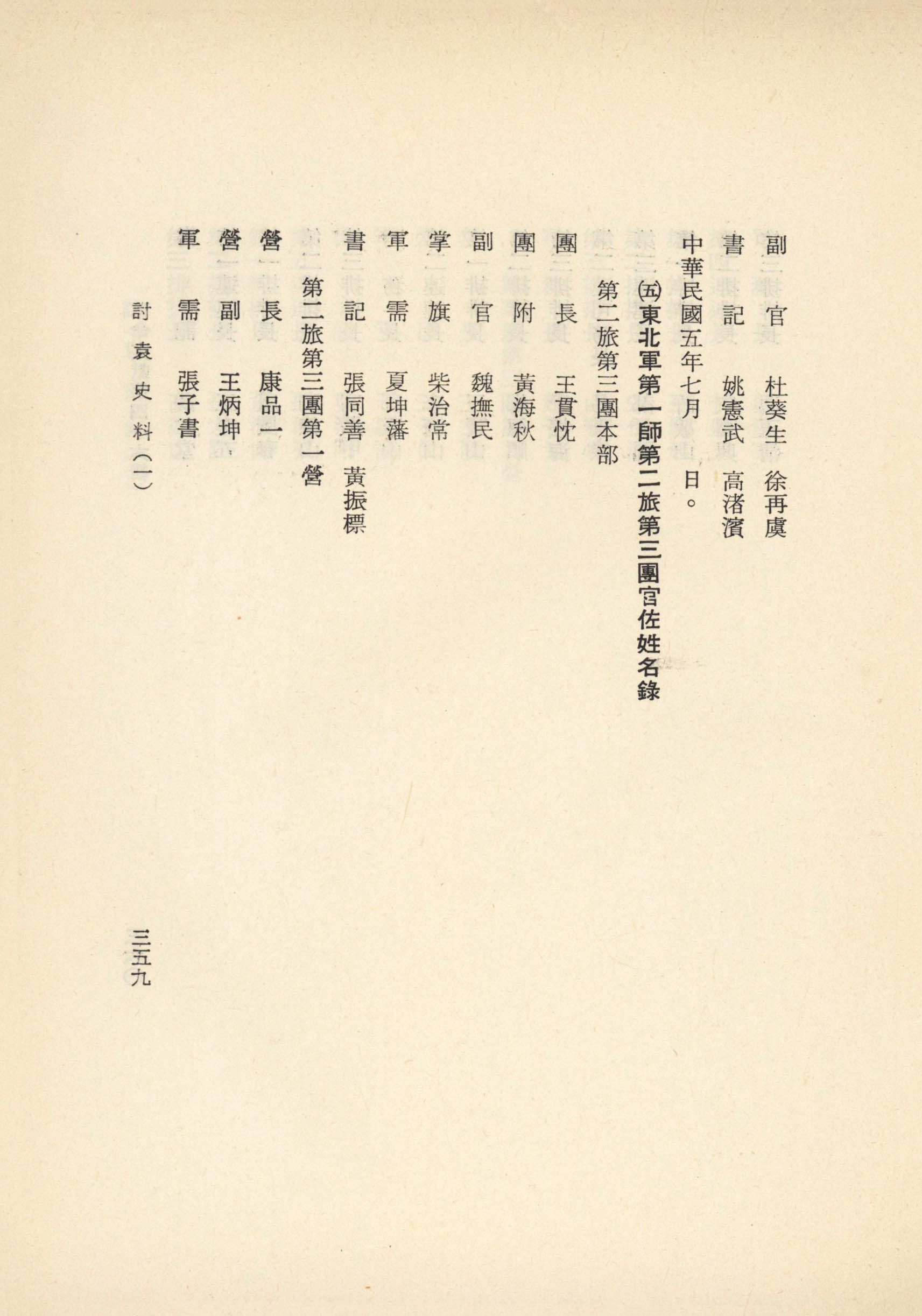 副官　杜葵生　徐再虞

書記　姚憲武　高渚濱

中華民國五年七月　日。

㈤東北軍第一師第二旅第三團官佐姓名錄

第二旅第三團本部

團長　王貫忱

團附　黃海秋

副官　魏撫民

掌旗　柴治常

軍需　夏坤藩

書記　張同善　黃振標

第二旅第三團第一營

營長　康品一

營副　王炳坤

軍需　張子書

討袁史料（一）

三五九